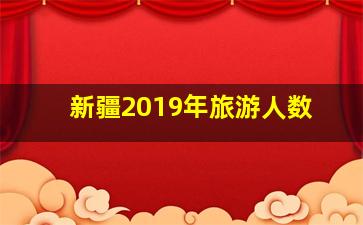 新疆2019年旅游人数